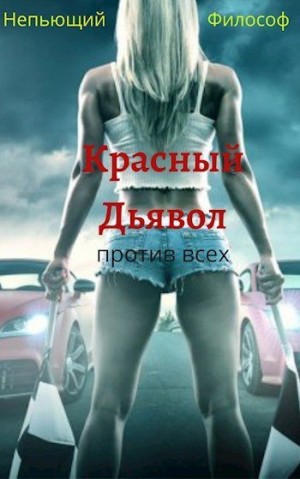 Непьющий Философ

Красный Дьявол

против всех